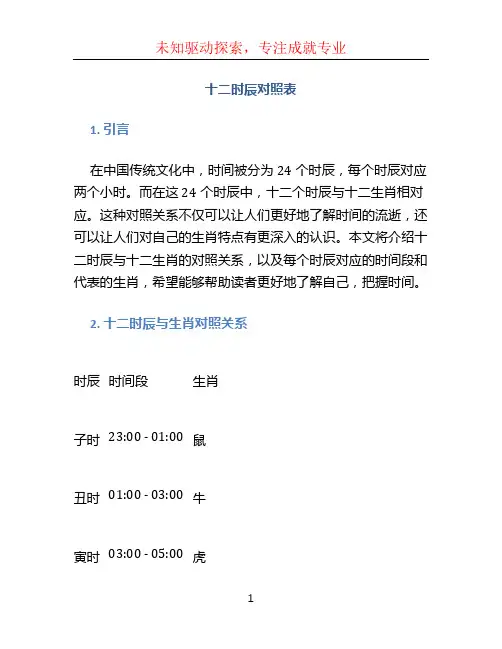 未知驱动探索，专注成就专业

十二时辰对照表

1. 引言

在中国传统文化中，时间被分为 24 个时辰，每个时辰对应两个小时。而在这 24 个时辰中，十二个时辰与十二生肖相对应。这种对照关系不仅可以让人们更好地了解时间的流逝，还可以让人们对自己的生肖特点有更深入的认识。本文将介绍十二时辰与十二生肖的对照关系，以及每个时辰对应的时间段和代表的生肖，希望能够帮助读者更好地了解自己，把握时间。

2. 十二时辰与生肖对照关系

| 时辰 | 时间段 | 生肖 |
|---|---|---|
| 子时 | 23:00 - 01:00 | 鼠 |
| 丑时 | 01:00 - 03:00 | 牛 |
| 寅时 | 03:00 - 05:00 | 虎 |

1